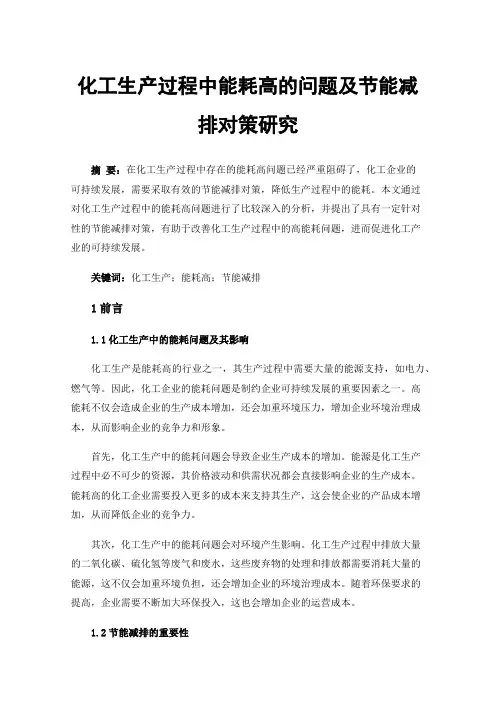 化工生产过程中能耗高的问题及节能减排对策研究

摘 要：在化工生产过程中存在的能耗高问题已经严重阻碍了，化工企业的可持续发展，需要采取有效的节能减排对策，降低生产过程中的能耗。本文通过对化工生产过程中的能耗高问题进行了比较深入的分析，并提出了具有一定针对性的节能减排对策，有助于改善化工生产过程中的高能耗问题，进而促进化工产业的可持续发展。

关键词：化工生产；能耗高；节能减排

1 前言

1.1 化工生产中的能耗问题及其影响

化工生产是能耗高的行业之一，其生产过程中需要大量的能源支持，如电力、燃气等。因此，化工企业的能耗问题是制约企业可持续发展的重要因素之一。高能耗不仅会造成企业的生产成本增加，还会加重环境压力，增加企业环境治理成本，从而影响企业的竞争力和形象。

首先，化工生产中的能耗问题会导致企业生产成本的增加。能源是化工生产过程中必不可少的资源，其价格波动和供需状况都会直接影响企业的生产成本。能耗高的化工企业需要投入更多的成本来支持其生产，这会使企业的产品成本增加，从而降低企业的竞争力。

其次，化工生产中的能耗问题会对环境产生影响。化工生产过程中排放大量的二氧化碳、硫化氢等废气和废水，这些废弃物的处理和排放都需要消耗大量的能源，这不仅会加重环境负担，还会增加企业的环境治理成本。随着环保要求的提高，企业需要不断加大环保投入，这也会增加企业的运营成本。

1.2 节能减排的重要性